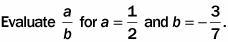 Evaluate $\frac{a}{b}$ for $a = \frac{1}{2}$ and $b = -\frac{3}{7}$.